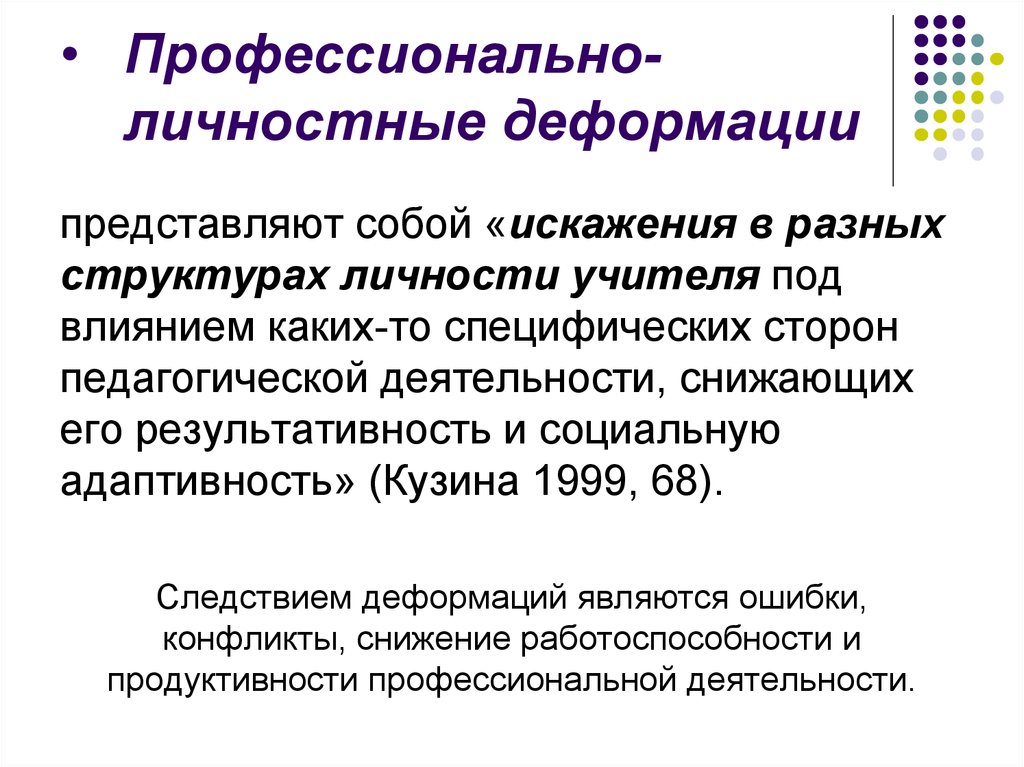 • Профессионально-личностные деформации

представляют собой «искажения в разных структурах личности учителя под влиянием каких-то специфических сторон педагогической деятельности, снижающих его результативность и социальную адаптивность» (Кузина 1999, 68).

Следствием деформаций являются ошибки, конфликты, снижение работоспособности и продуктивности профессиональной деятельности.